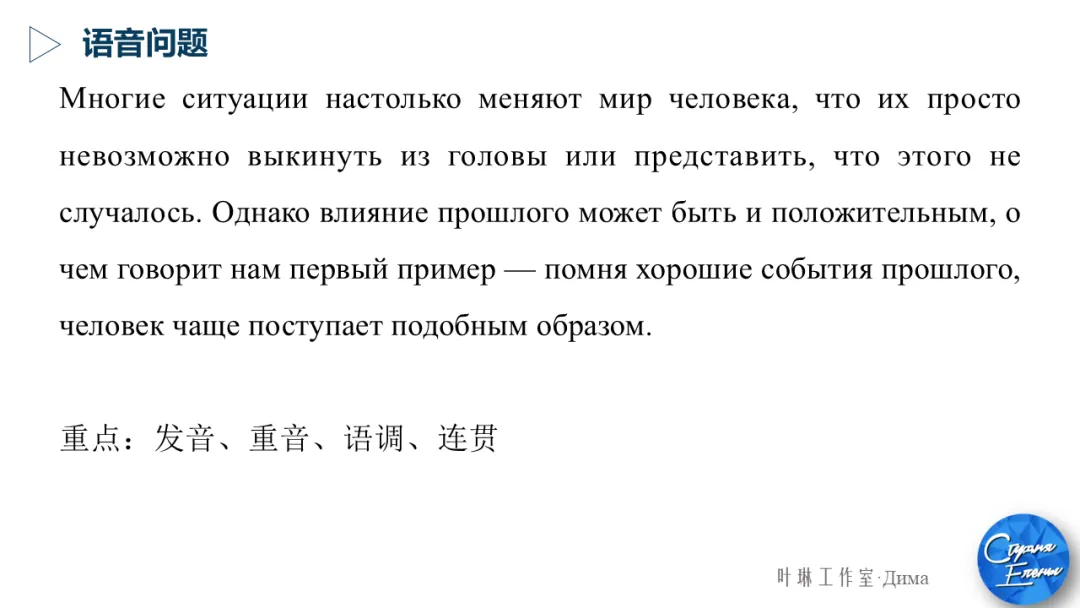 语音问题

Многие ситуации настолько меняют мир человека, что их просто невозможно выкинуть из головы или представить, что этого не случалось. Однако влияние прошлого может быть и положительным, о чем говорит нам первый пример — помня хорошие события прошлого, человек чаще поступает подобным образом.

重点：发音、重音、语调、连贯

叶琳工作室·Дима

Страна Елены